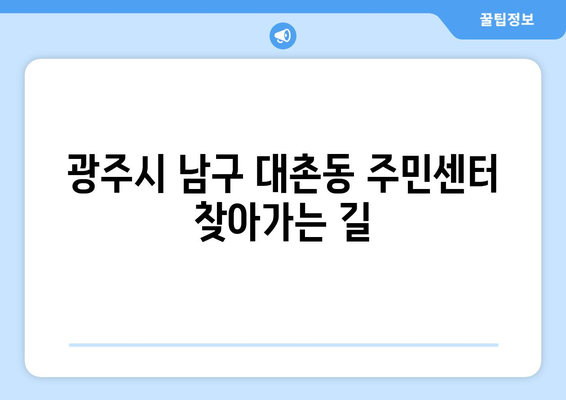 꿀팁정보

광주시 남구 대촌동 주민센터 찾아가는 길